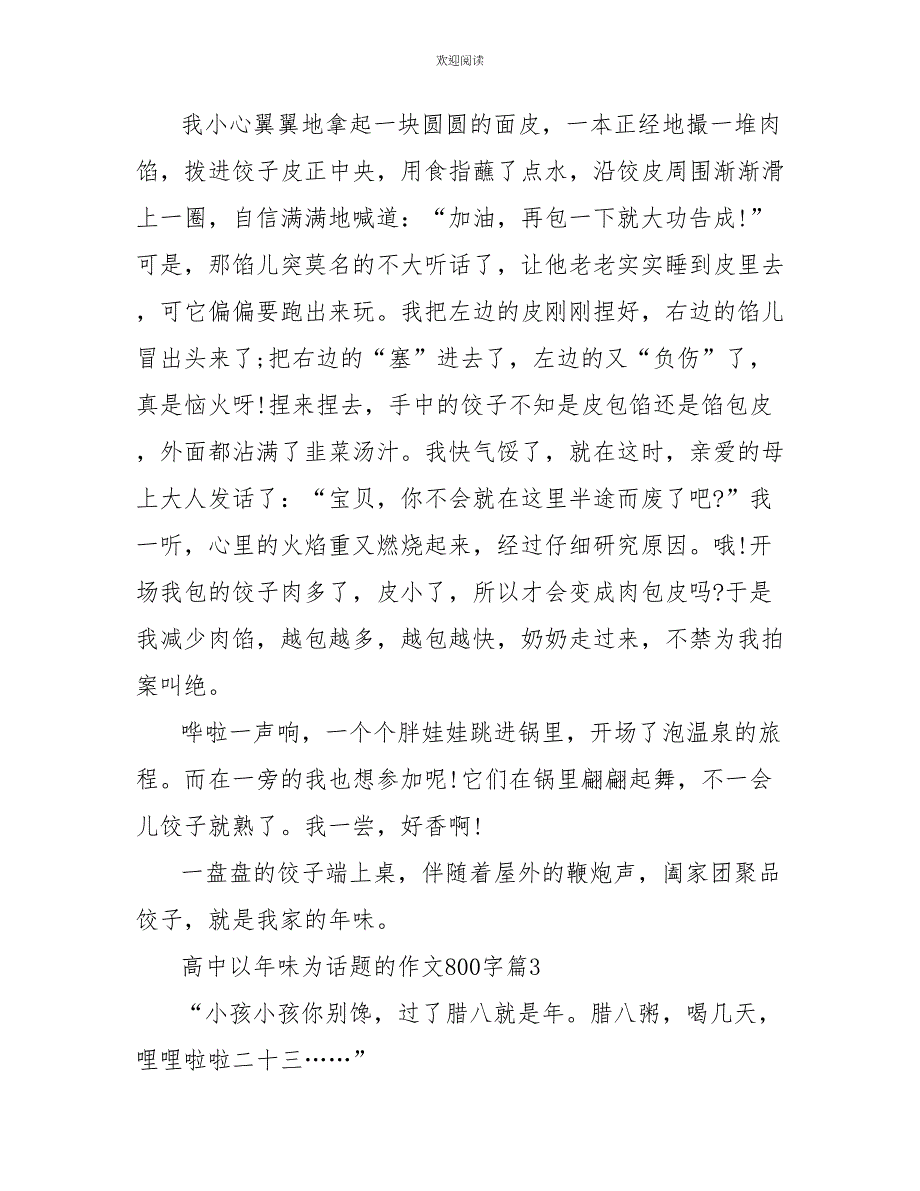 欢迎阅读

我小心翼翼地拿起一块圆圆的面皮，一本正经地撮一堆肉馅，拨进饺子皮正中央，用食指蘸了点水，沿饺皮周围渐渐滑上一圈，自信满满地喊道：“加油，再包一下就大功告成!”可是，那馅儿突莫名的不大听话了，让他老老实实睡到皮里去，可它偏偏要跑出来玩。我把左边的皮刚刚捏好，右边的馅儿冒出头来了;把右边的“塞”进去了，左边的又“负伤”了，真是恼火呀!捏来捏去，手中的饺子不知是皮包馅还是馅包皮，外面都沾满了韭菜汤汁。我快气馁了，就在这时，亲爱的母上大人发话了：“宝贝，你不会就在这里半途而废了吧?”我一听，心里的火焰重又燃烧起来，经过仔细研究原因。哦!开场我包的饺子肉多了，皮小了，所以才会变成肉包皮吗?于是我减少肉馅，越包越多，越包越快，奶奶走过来，不禁为我拍案叫绝。

哗啦一声响，一个个胖娃娃跳进锅里，开场了泡温泉的旅程。而在一旁的我也想参加呢!它们在锅里翩翩起舞，不一会儿饺子就熟了。我一尝，好香啊!

一盘盘的饺子端上桌，伴随着屋外的鞭炮声，阖家团聚品饺子，就是我家的年味。

高中以年味为话题的作文800字篇3

“小孩小孩你别馋，过了腊八就是年。腊八粥，喝几天，哩哩啦啦二十三……”